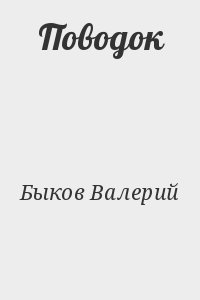 Поводок

Быков Валерий